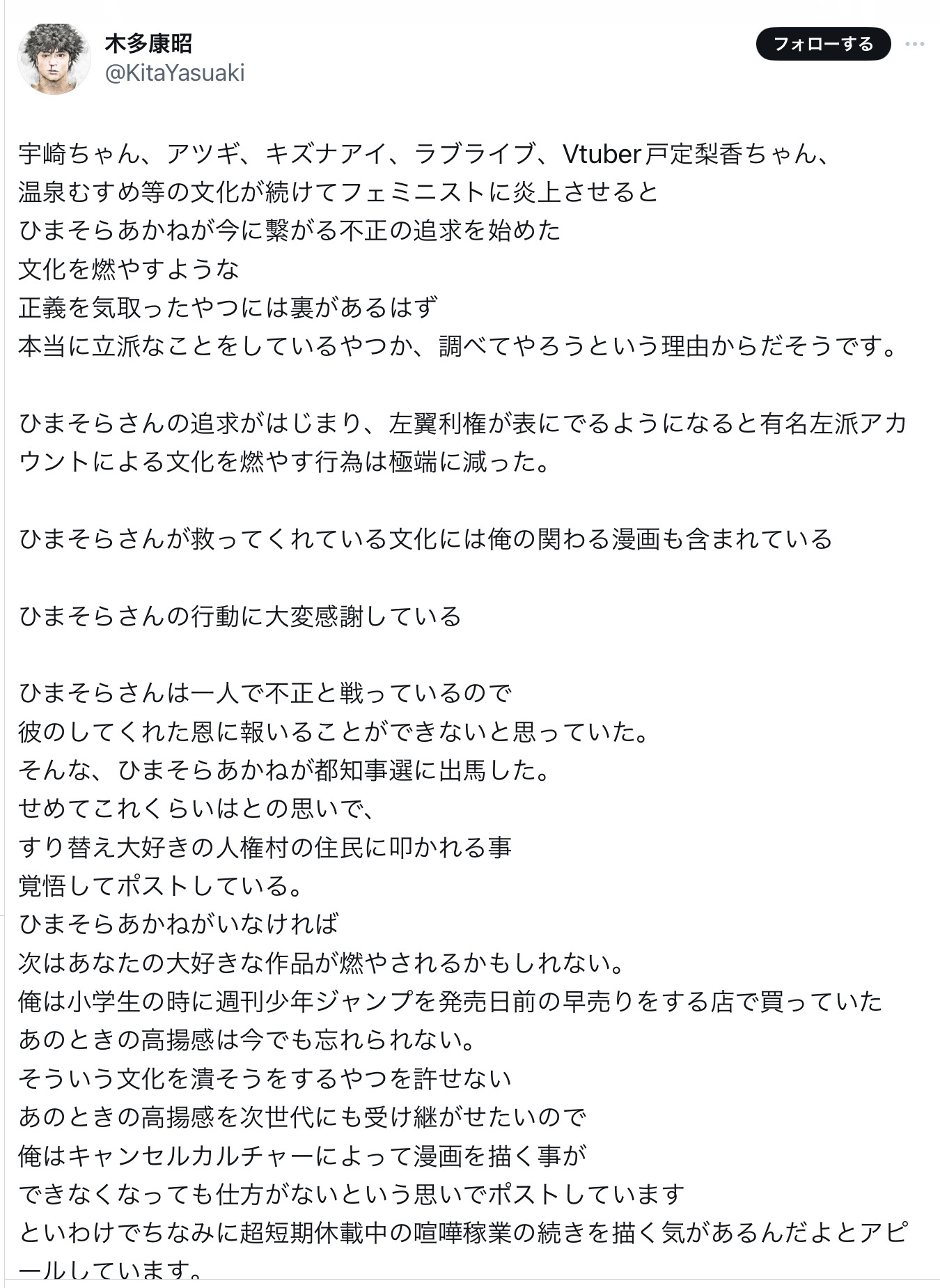 木多康昭
@KitaYasuaki

フォローする

宇崎ちゃん、アツギ、キズナアイ、ラブライブ、Vtuber戸定梨香ちゃん、
温泉むすめ等の文化が続けてフェミニストに炎上させると
ひまそらあかねが今に繋がる不正の追求を始めた
文化を燃やすような
正義を気取ったやつには裏があるはず
本当に立派なことをしているやつか、調べてやろうという理由からだそうです。

ひまそらさんの追求がはじまり、左翼利権が表にでるようになると有名左派アカウントによる文化を燃やす行為は極端に減った。

ひまそらさんが救ってくれている文化には俺の関わる漫画も含まれている

ひまそらさんの行動に大変感謝している

ひまそらさんは一人で不正と戦っているので
彼のしてくれた恩に報いることができないと思っていた。
そんな、ひまそらあかねが都知事選に出馬した。
せめてこれくらいはとの思いで、
すり替え大好きの人権村の住民に叩かれる事
覚悟してポストしている。
ひまそらあかねがいなければ
次はあなたの大好きな作品が燃やされるかもしれない。
俺は小学生の時に週刊少年ジャンプを発売日前の早売りをする店で買っていた
あのときの高揚感は今でも忘れられない。
そういう文化を潰そうをするやつを許せない
あのときの高揚感を次世代にも受け継がせたいので
俺はキャンセルカルチャーによって漫画を描く事が
できなくなっても仕方がないという思いでポストしています
といわけでちなみに超短期休載中の喧嘩稼業の続きを描く気があるんだよとアピールしています。